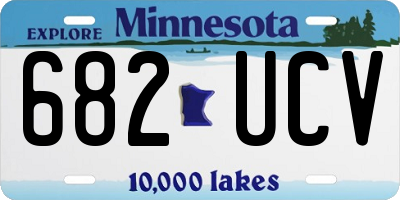 EXPLORE Minnesota

682 UCV

10,000 lakes